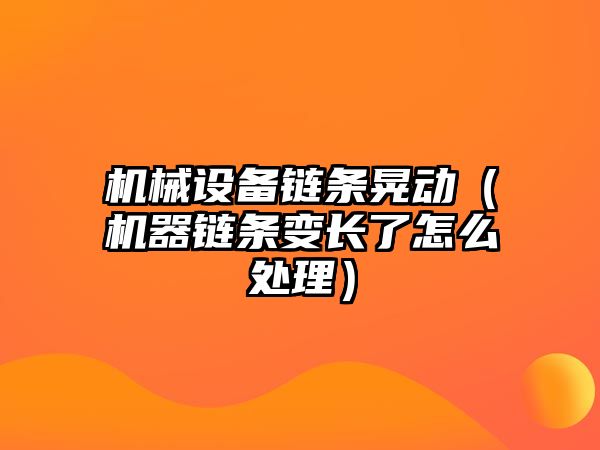 机械设备链条晃动（机器链条变长了怎么处理）